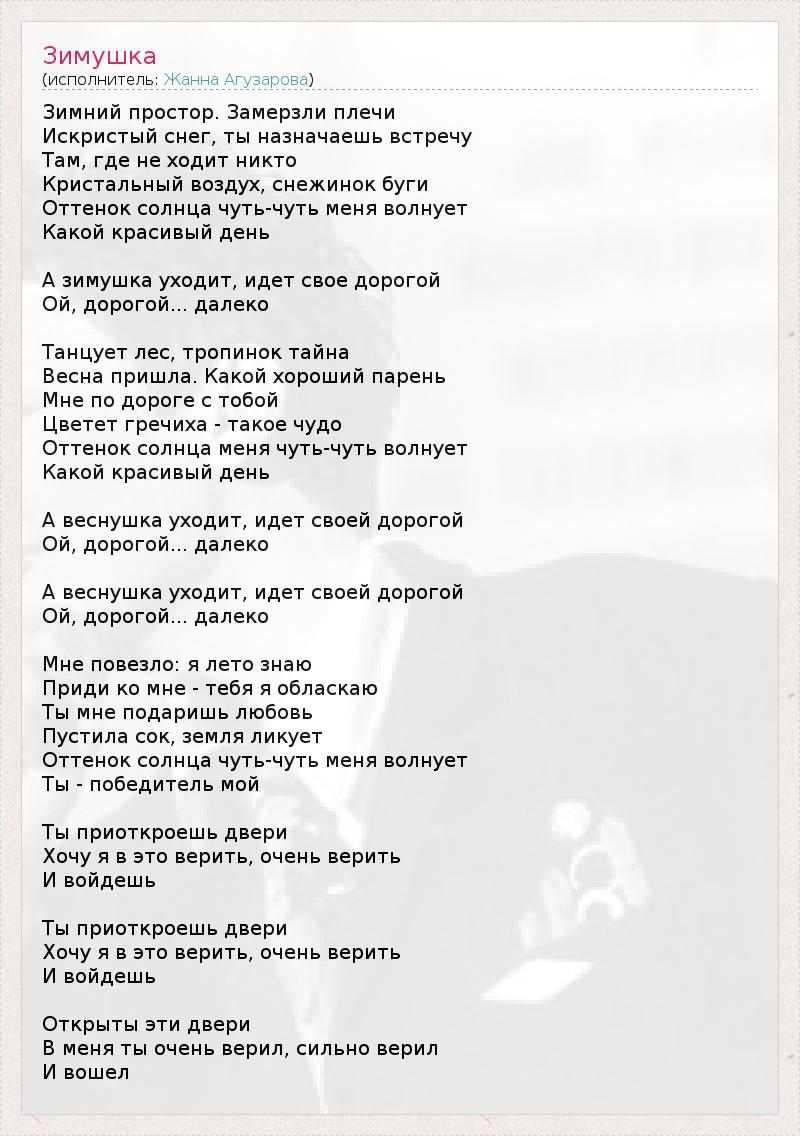 Зимушка
(исполнитель: Жанна Агузарова)

Зимний простор. Замерзли плечи
Искристый снег, ты назначаешь встречу
Там, где не ходит никто
Кристальный воздух, снежинок буги
Оттенок солнца чуть-чуть меня волнует
Какой красивый день

А зимушка уходит, идет свое дорогой
Ой, дорогой... далеко

Танцует лес, тропинок тайна
Весна пришла. Какой хороший парень
Мне по дороге с тобой
Цветет гречиха - такое чудо
Оттенок солнца меня чуть-чуть волнует
Какой красивый день

А веснушка уходит, идет своей дорогой
Ой, дорогой... далеко

А веснушка уходит, идет своей дорогой
Ой, дорогой... далеко

Мне повезло: я лето знаю
Приди ко мне - тебя я обласкаю
Ты мне подаришь любовь
Пустила сок, земля ликует
Оттенок солнца чуть-чуть меня волнует
Ты - победитель мой

Ты приоткроешь двери
Хочу я в это верить, очень верить
И войдешь

Ты приоткроешь двери
Хочу я в это верить, очень верить
И войдешь

Открыты эти двери
В меня ты очень верил, сильно верил
И вошел